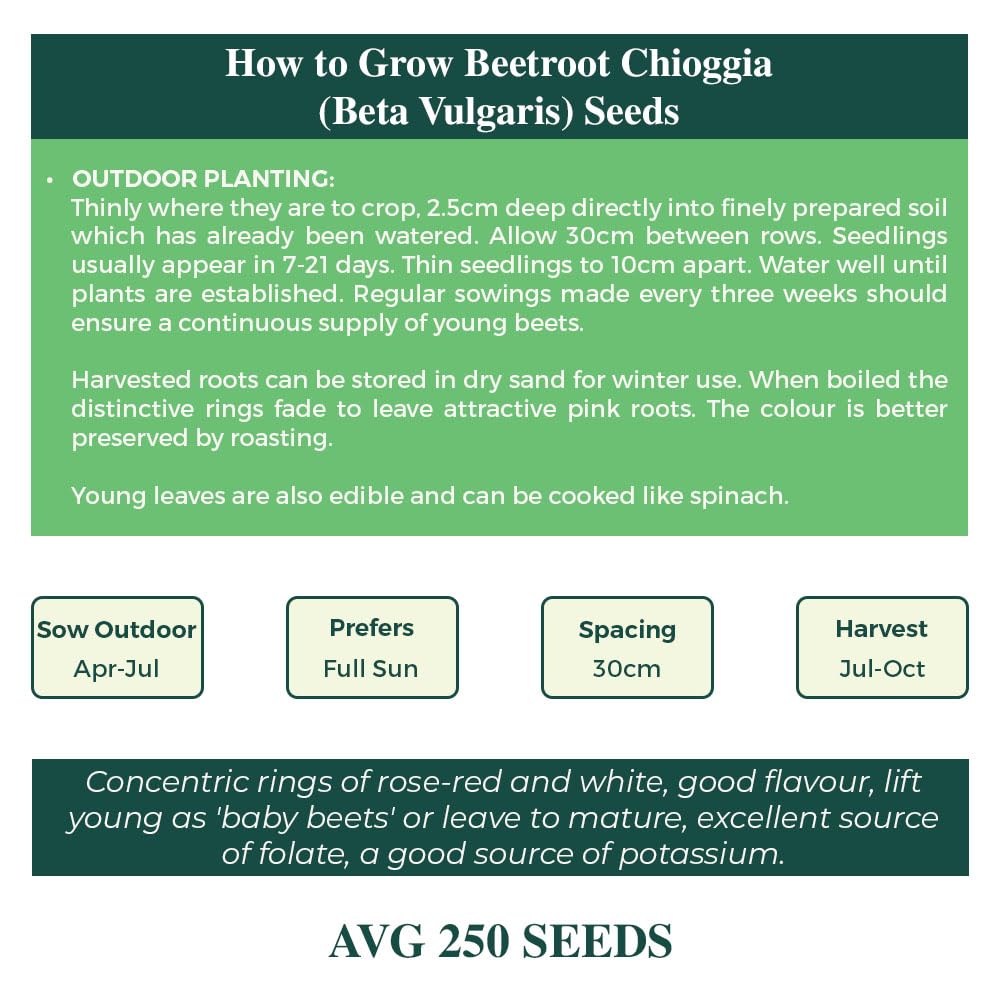 How to Grow Beetroot Chioggia (Beta Vulgaris) Seeds

• OUTDOOR PLANTING:
Thinly where they are to crop, 2.5cm deep directly into finely prepared soil which has already been watered. Allow 30cm between rows. Seedlings usually appear in 7-21 days. Thin seedlings to 10cm apart. Water well until plants are established. Regular sowings made every three weeks should ensure a continuous supply of young beets.

Harvested roots can be stored in dry sand for winter use. When boiled the distinctive rings fade to leave attractive pink roots. The colour is better preserved by roasting.

Young leaves are also edible and can be cooked like spinach.

Sow Outdoor
Apr-Jul

Prefers
Full Sun

Spacing
30cm

Harvest
Jul-Oct

Concentric rings of rose-red and white, good flavour, lift young as 'baby beets' or leave to mature, excellent source of folate, a good source of potassium.

AVG 250 SEEDS